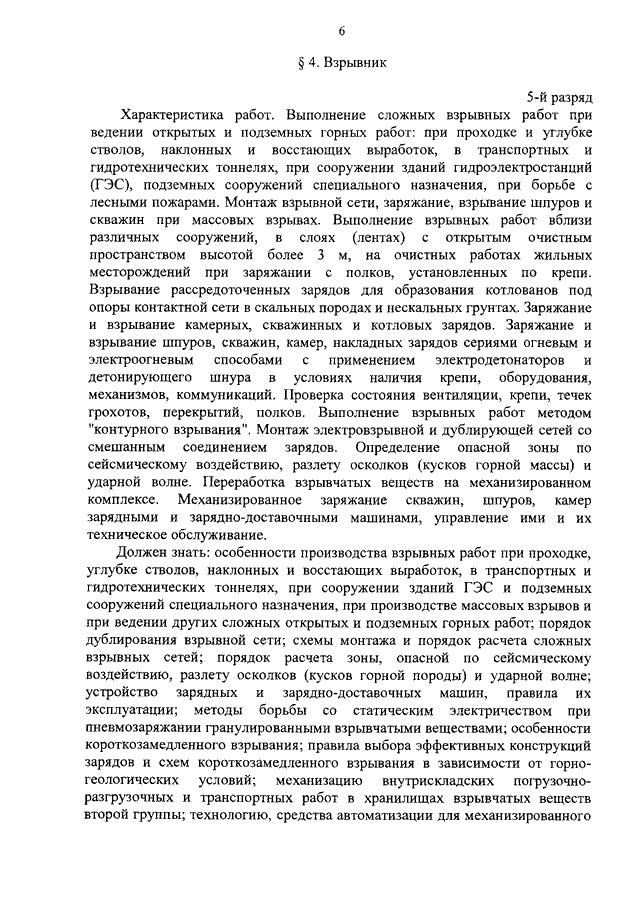 6

§ 4. Взрывник

5-й разряд

Характеристика работ. Выполнение сложных взрывных работ при ведении открытых и подземных горных работ: при проходке и углубке стволов, наклонных и восстающих выработок, в транспортных и гидротехнических тоннелях, при сооружении зданий гидроэлектростанций (ГЭС), подземных сооружений специального назначения, при борьбе с лесными пожарами. Монтаж взрывной сети, заряжание, взрывание шпуров и скважин при массовых взрывах. Выполнение взрывных работ вблизи различных сооружений, в слоях (лентах) с открытым очистным пространством высотой более 3 м, на очистных работах жильных месторождений при заряжании с полков, установленных по крепи. Взрывание рассредоточенных зарядов для образования котлованов под опоры контактной сети в скальных породах и нескальных грунтах. Заряжание и взрывание камерных, скважинных и котловых зарядов. Заряжание и взрывание шпуров, скважин, камер, накладных зарядов сериями огневым и электроогневым способами с применением электродетонаторов и детонирующего шнура в условиях наличия крепи, оборудования, механизмов, коммуникаций. Проверка состояния вентиляции, крепи, течек грохотов, перекрытий, полков. Выполнение взрывных работ методом "контурного взрывания". Монтаж электровзрывной и дублирующей сетей со смешанным соединением зарядов. Определение опасной зоны по сейсмическому воздействию, разлету осколков (кусков горной массы) и ударной волне. Переработка взрывчатых веществ на механизированном комплексе. Механизированное заряжание скважин, шпуров, камер зарядными и зарядно-доставочными машинами, управление ими и их техническое обслуживание.

Должен знать: особенности производства взрывных работ при проходке, углубке стволов, наклонных и восстающих выработок, в транспортных и гидротехнических тоннелях, при сооружении зданий ГЭС и подземных сооружений специального назначения, при производстве массовых взрывов и при ведении других сложных открытых и подземных горных работ; порядок дублирования взрывной сети; схемы монтажа и порядок расчета сложных взрывных сетей; порядок расчета зоны, опасной по сейсмическому воздействию, разлету осколков (кусков горной породы) и ударной волне; устройство зарядных и зарядно-доставочных машин, правила их эксплуатации; методы борьбы со статическим электричеством при пневмозаряжании гранулированными взрывчатыми веществами; особенности короткозамедленного взрывания; правила выбора эффективных конструкций зарядов и схем короткозамедленного взрывания в зависимости от горно-геологических условий; механизацию внутрискладских погрузочно-разгрузочных и транспортных работ в хранилищах взрывчатых веществ второй группы; технологию, средства автоматизации для механизированного